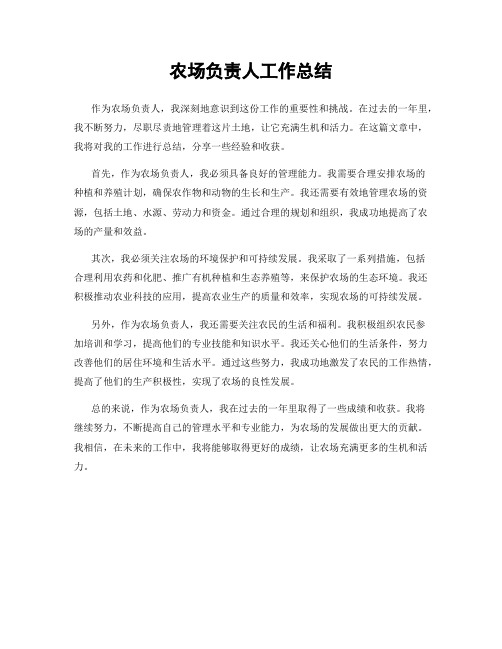 农场负责人工作总结

作为农场负责人，我深刻地意识到这份工作的重要性和挑战。在过去的一年里，我不断努力，尽职尽责地管理着这片土地，让它充满生机和活力。在这篇文章中，我将对我的工作进行总结，分享一些经验和收获。

首先，作为农场负责人，我必须具备良好的管理能力。我需要合理安排农场的种植和养殖计划，确保农作物和动物的生长和生产。我还需要有效地管理农场的资源，包括土地、水源、劳动力和资金。通过合理的规划和组织，我成功地提高了农场的产量和效益。

其次，我必须关注农场的环境保护和可持续发展。我采取了一系列措施，包括合理利用农药和化肥、推广有机种植和生态养殖等，来保护农场的生态环境。我还积极推动农业科技的应用，提高农业生产的质量和效率，实现农场的可持续发展。

另外，作为农场负责人，我还需要关注农民的生活和福利。我积极组织农民参加培训和学习，提高他们的专业技能和知识水平。我还关心他们的生活条件，努力改善他们的居住环境和生活水平。通过这些努力，我成功地激发了农民的工作热情，提高了他们的生产积极性，实现了农场的良性发展。

总的来说，作为农场负责人，我在过去的一年里取得了一些成绩和收获。我将继续努力，不断提高自己的管理水平和专业能力，为农场的发展做出更大的贡献。我相信，在未来的工作中，我将能够取得更好的成绩，让农场充满更多的生机和活力。